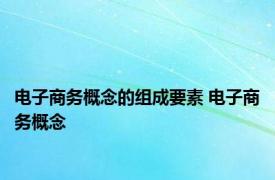 电子商务概念的组成要素 电子商务概念